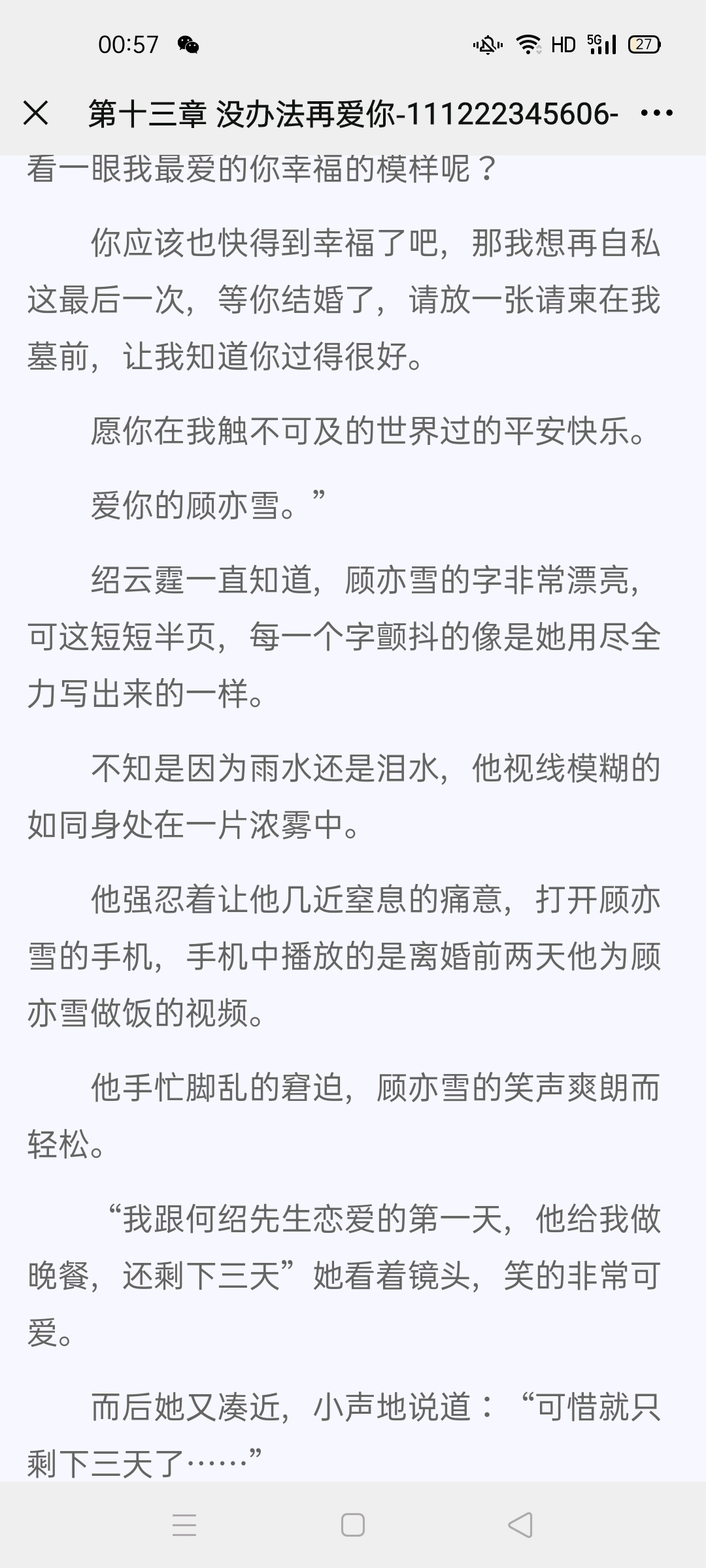 00:57

HD 5G 27

第十三章 没办法再爱你-111222345606-

看一眼我最爱的你幸福的模样呢？

你应该也快得到幸福了吧，那我想再自私这最后一次，等你结婚了，请放一张请柬在我墓前，让我知道你过得很好。

愿你在我触不可及的世界过的平安快乐。

爱你的顾亦雪。”

绍云霆一直知道，顾亦雪的字非常漂亮，可这短短半页，每一个字颤抖的像是她用尽全力写出来的一样。

不知是因为雨水还是泪水，他视线模糊的如同身处在一片浓雾中。

他强忍着让他几近窒息的痛意，打开顾亦雪的手机，手机中播放的是离婚前两天他为顾亦雪做饭的视频。

他手忙脚乱的窘迫，顾亦雪的笑声爽朗而轻松。

“我跟何绍先生恋爱的第一天，他给我做晚餐，还剩下三天”她看着镜头，笑的非常可爱。

而后她又凑近，小声地说道：“可惜就只剩下三天了……”